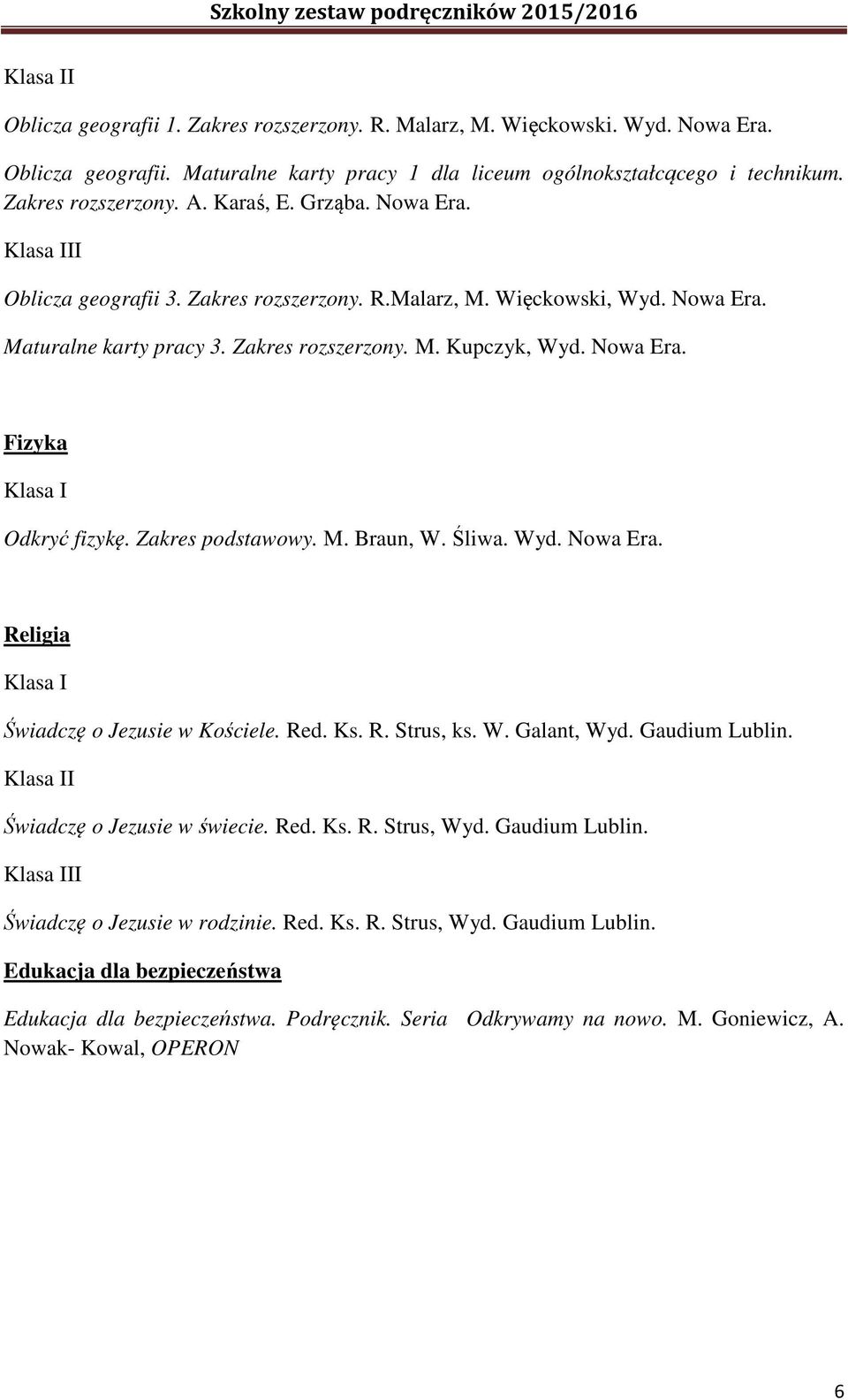 Szkolny zestaw podręczników 2015/2016

Klasa II

Oblicza geografii 1. Zakres rozszerzony. R. Malarz, M. Więckowski. Wyd. Nowa Era.

Oblicza geografii. Maturalne karty pracy 1 dla liceum ogólnokształcącego i technikum. Zakres rozszerzony. A. Karaś, E. Grząba. Nowa Era.

Klasa III

Oblicza geografii 3. Zakres rozszerzony. R.Malarz, M. Więckowski, Wyd. Nowa Era.

Maturalne karty pracy 3. Zakres rozszerzony. M. Kupczyk, Wyd. Nowa Era.

Fizyka

Klasa I

Odkryć fizykę. Zakres podstawowy. M. Braun, W. Śliwa. Wyd. Nowa Era.

Religia

Klasa I

Świadczę o Jezusie w Kościele. Red. Ks. R. Strus, ks. W. Galant, Wyd. Gaudium Lublin.

Klasa II

Świadczę o Jezusie w świecie. Red. Ks. R. Strus, Wyd. Gaudium Lublin.

Klasa III

Świadczę o Jezusie w rodzinie. Red. Ks. R. Strus, Wyd. Gaudium Lublin.

Edukacja dla bezpieczeństwa

Edukacja dla bezpieczeństwa. Podręcznik. Seria Odkrywamy na nowo. M. Goniewicz, A. Nowak- Kowal, OPERON

6